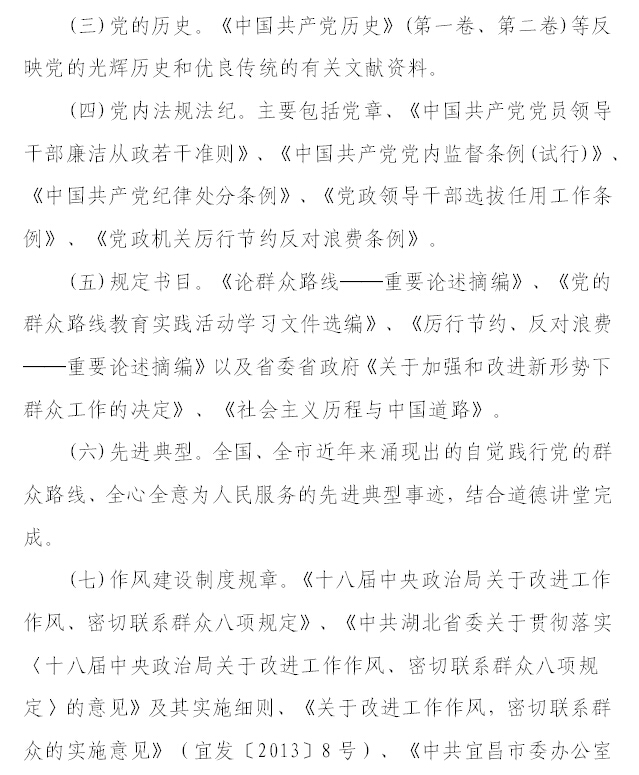 (三)党的历史。《中国共产党历史》(第一卷、第二卷)等反映党的光辉历史和优良传统的有关文献资料。

(四)党内法规法纪。主要包括党章、《中国共产党党员领导干部廉洁从政若干准则》、《中国共产党党内监督条例(试行)》、《中国共产党纪律处分条例》、《党政领导干部选拔任用工作条例》、《党政机关厉行节约反对浪费条例》。

(五)规定书目。《论群众路线——重要论述摘编》、《党的群众路线教育实践活动学习文件选编》、《厉行节约、反对浪费——重要论述摘编》以及省委省政府《关于加强和改进新形势下群众工作的决定》、《社会主义历程与中国道路》。

(六)先进典型。全国、全市近年来涌现出的自觉践行党的群众路线、全心全意为人民服务的先进典型事迹，结合道德讲堂完成。

(七)作风建设制度规章。《十八届中央政治局关于改进工作作风、密切联系群众八项规定》、《中共湖北省委关于贯彻落实〈十八届中央政治局关于改进工作作风、密切联系群众八项规定〉的意见》及其实施细则、《关于改进工作作风，密切联系群众的实施意见》(宜发〔2013〕8号)、《中共宜昌市委办公室